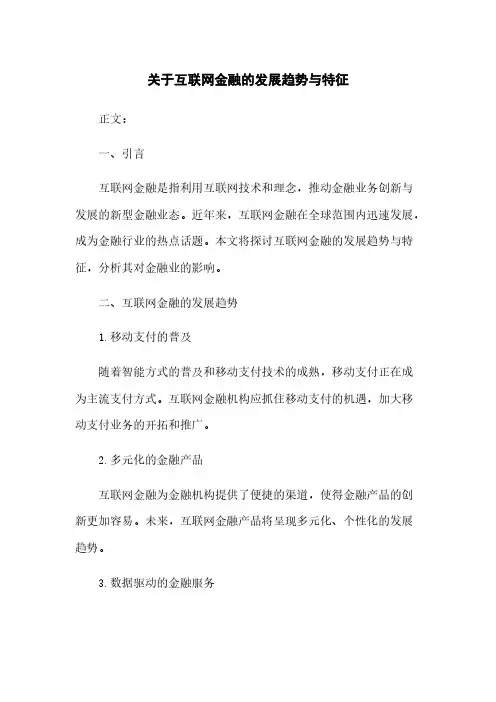 关于互联网金融的发展趋势与特征

正文：

一、引言

互联网金融是指利用互联网技术和理念，推动金融业务创新与发展的新型金融业态。近年来，互联网金融在全球范围内迅速发展，成为金融行业的热点话题。本文将探讨互联网金融的发展趋势与特征，分析其对金融业的影响。

二、互联网金融的发展趋势

1. 移动支付的普及

随着智能方式的普及和移动支付技术的成熟，移动支付正在成为主流支付方式。互联网金融机构应抓住移动支付的机遇，加大移动支付业务的开拓和推广。

2. 多元化的金融产品

互联网金融为金融机构提供了便捷的渠道，使得金融产品的创新更加容易。未来，互联网金融产品将呈现多元化、个性化的发展趋势。

3. 数据驱动的金融服务